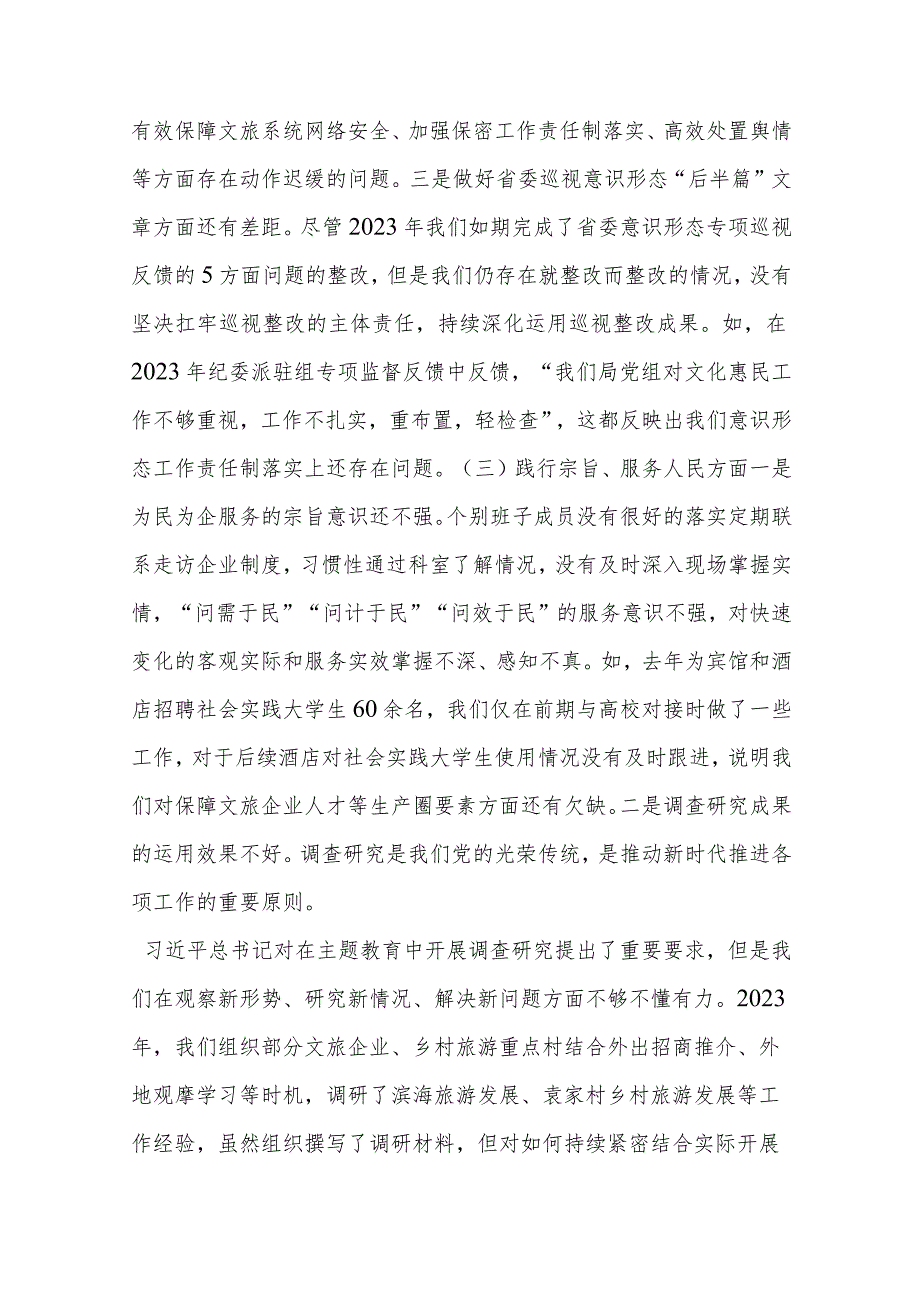 有效保障文旅系统网络安全、加强保密工作责任制落实、高效处置舆情等方面存在动作迟缓的问题。三是做好省委巡视意识形态“后半篇”文章方面还有差距。尽管2023年我们如期完成了省委意识形态专项巡视反馈的5方面问题的整改，但是我们仍存在就整改而整改的情况，没有坚决扛牢巡视整改的主体责任，持续深化运用巡视整改成果。如，在2023年纪委派驻组专项监督反馈中反馈，“我们局党组对文化惠民工作不够重视，工作不扎实，重布置，轻检查”，这都反映出我们意识形态工作责任制落实上还存在问题。（三）践行宗旨、服务人民方面一是为民为企服务的宗旨意识还不强。个别班子成员没有很好的落实定期联系走访企业制度，习惯性通过科室了解情况，没有及时深入现场掌握实情，“问需于民”“问计于民”“问效于民”的服务意识不强，对快速变化的客观实际和服务实效掌握不深、感知不真。如，去年为宾馆和酒店招聘社会实践大学生60余名，我们仅在前期与高校对接时做了一些工作，对于后续酒店对社会实践大学生使用情况没有及时跟进，说明我们对保障文旅企业人才等生产圈要素方面还有欠缺。二是调查研究成果的运用效果不好。调查研究是我们党的光荣传统，是推动新时代推进各项工作的重要原则。

习近平总书记对在主题教育中开展调查研究提出了重要要求，但是我们在观察新形势、研究新情况、解决新问题方面不够不懂有力。2023年，我们组织部分文旅企业、乡村旅游重点村结合外出招商推介、外地观摩学习等时机，调研了滨海旅游发展、袁家村乡村旅游发展等工作经验，虽然组织撰写了调研材料，但对如何持续紧密结合实际开展